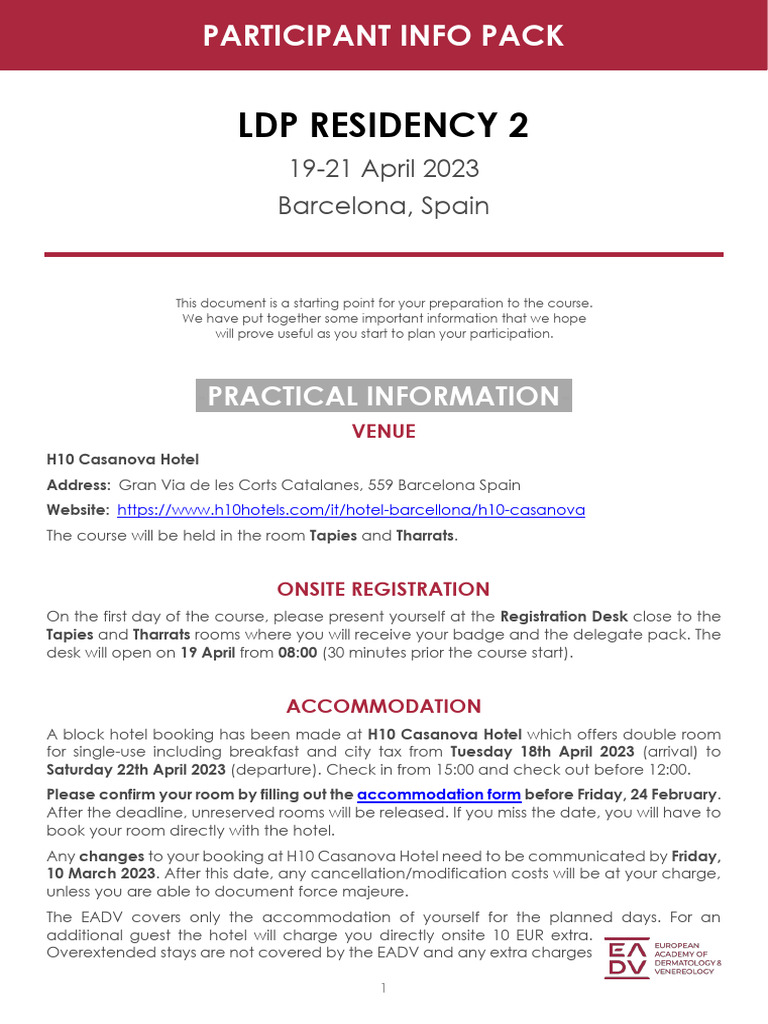 PARTICIPANT INFO PACK

LDP RESIDENCY 2

19-21 April 2023

Barcelona, Spain

This document is a starting point for your preparation to the course. We have put together some important information that we hope will prove useful as you start to plan your participation.

PRACTICAL INFORMATION

VENUE

H10 Casanova Hotel

Address: Gran Via de les Corts Catalanes, 559 Barcelona Spain

Website: https://www.h10hotels.com/it/hotel-barcellona/h10-casanova

The course will be held in the room Tapies and Tharrats.

ONSITE REGISTRATION

On the first day of the course, please present yourself at the Registration Desk close to the Tapies and Tharrats rooms where you will receive your badge and the delegate pack. The desk will open on 19 April from 08:00 (30 minutes prior the course start).

ACCOMMODATION

A block hotel booking has been made at H10 Casanova Hotel which offers double room for single-use including breakfast and city tax from Tuesday 18th April 2023 (arrival) to Saturday 22th April 2023 (departure). Check in from 15:00 and check out before 12:00.

Please confirm your room by filling out the accommodation form before Friday, 24 February. After the deadline, unreserved rooms will be released. If you miss the date, you will have to book your room directly with the hotel.

Any changes to your booking at H10 Casanova Hotel need to be communicated by Friday, 10 March 2023. After this date, any cancellation/modification costs will be at your charge, unless you are able to document force majeure.

The EADV covers only the accommodation of yourself for the planned days. For an additional guest the hotel will charge you directly onsite 10 EUR extra. Overextended stays are not covered by the EADV and any extra charges

EADV
EUROPEAN ACADEMY OF DERMATOLOGY & VENEREOLOGY

1